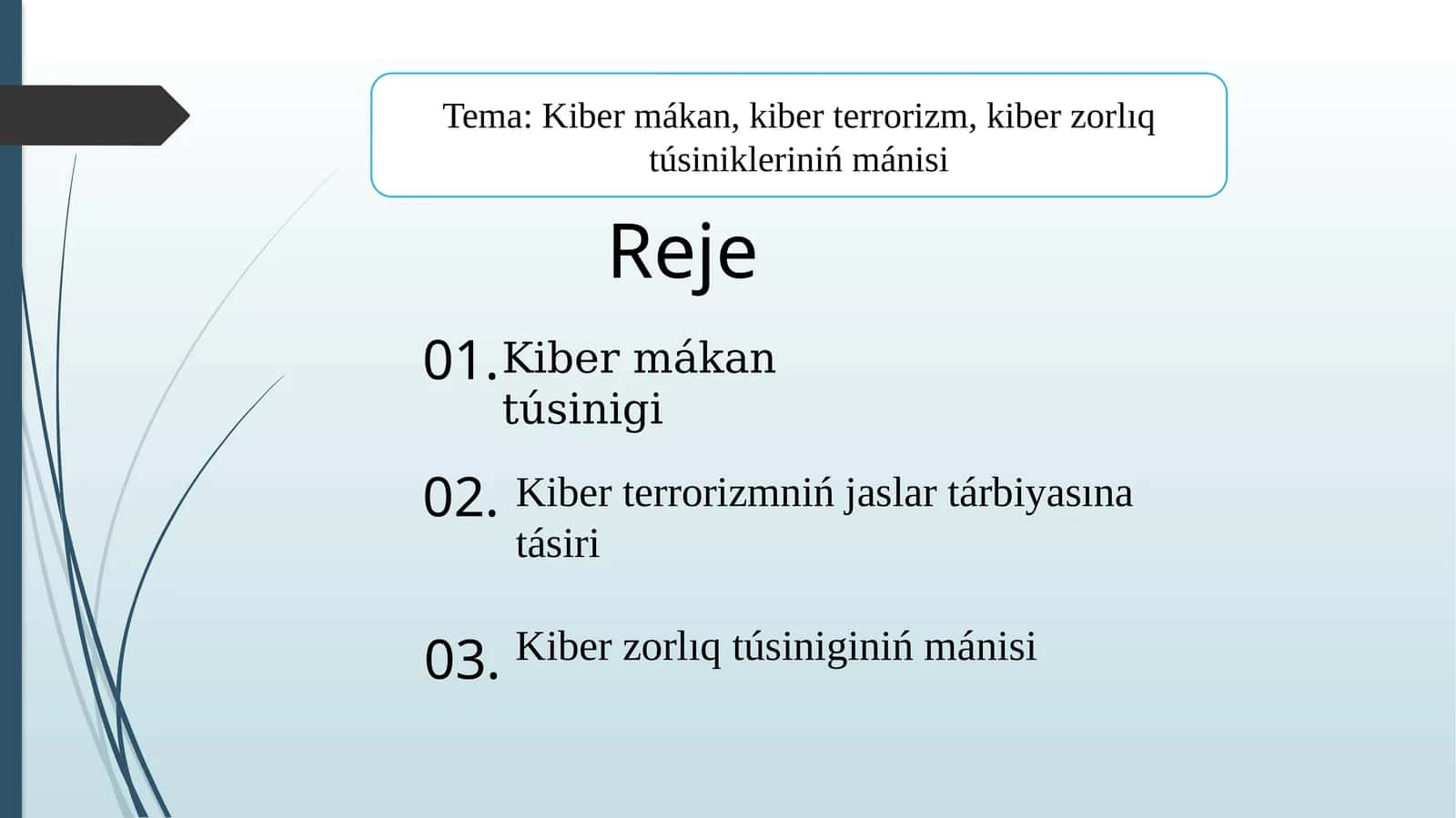 Tema: Kiber mákan, kiber terrorizm, kiber zorlıq túsinikleriniń mánisi

Reje

01. Kiber mákan túsinigi

02. Kiber terrorizmniń jaslar tárbiyasına tásiri

03. Kiber zorlıq túsiniginiń mánisi